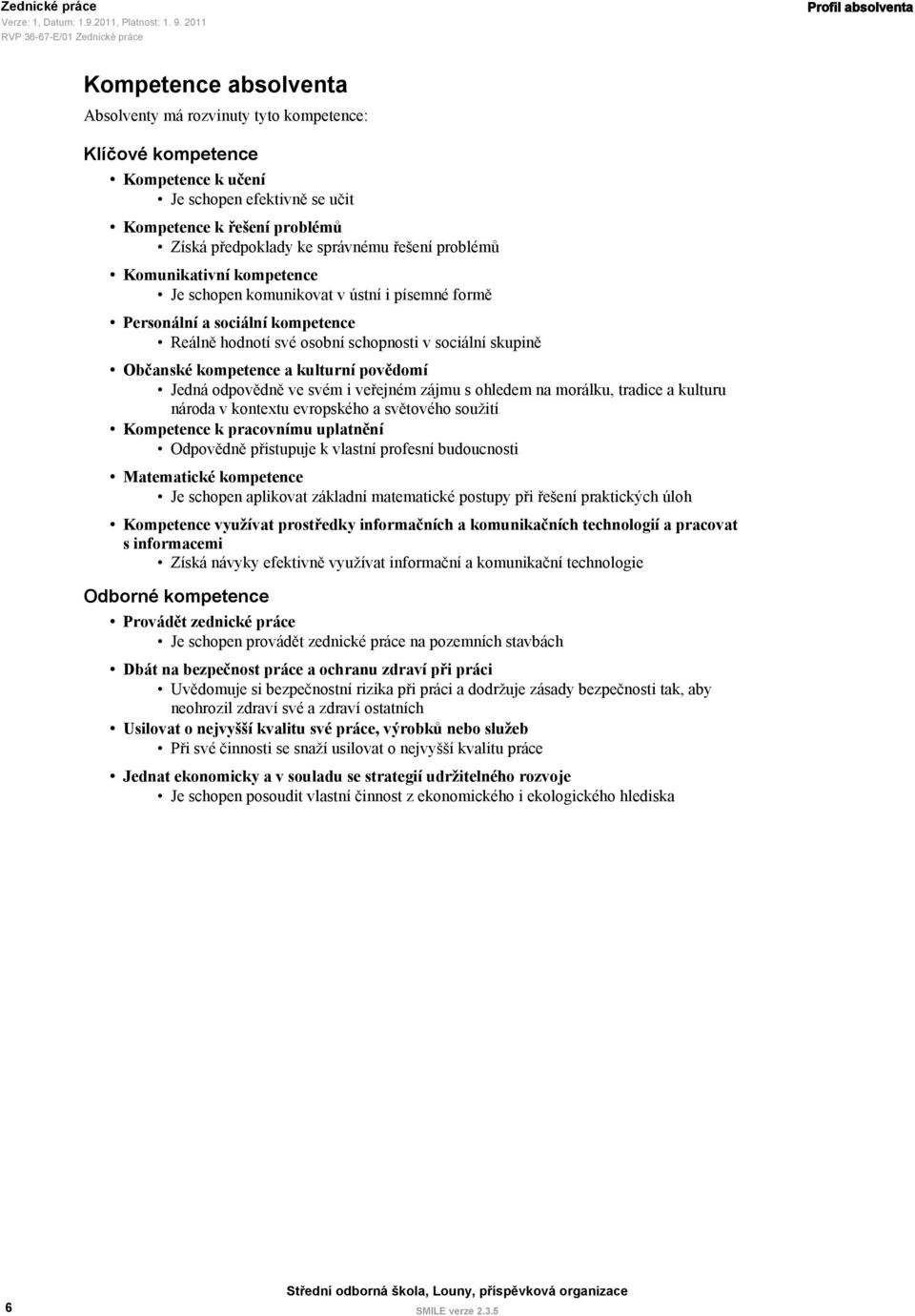 Zednické práce
Verze: 1, Datum: 1.9.2011, Platnost: 1. 9. 2011
RVP 36-67-E/01 Zednické práce

Profil absolventa

Kompetence absolventa

Absolventy má rozvinuty tyto kompetence:

Klíčové kompetence

• Kompetence k učení
  • Je schopen efektivně se učit
• Kompetence k řešení problémů
  • Získá předpoklady ke správnému řešení problémů
• Komunikativní kompetence
  • Je schopen komunikovat v ústní i písemné formě
• Personální a sociální kompetence
  • Reálně hodnotí své osobní schopnosti v sociální skupině
• Občanské kompetence a kulturní povědomí
  • Jedná odpovědně ve svém i veřejném zájmu s ohledem na morálku, tradice a kulturu národa v kontextu evropského a světového soužití
• Kompetence k pracovnímu uplatnění
  • Odpovědně přistupuje k vlastní profesní budoucnosti
• Matematické kompetence
  • Je schopen aplikovat základní matematické postupy při řešení praktických úloh
• Kompetence využívat prostředky informačních a komunikačních technologií a pracovat s informacemi
  • Získá návyky efektivně využívat informační a komunikační technologie

Odborné kompetence

• Provádět zednické práce
  • Je schopen provádět zednické práce na pozemních stavbách
• Dbát na bezpečnost práce a ochranu zdraví při práci
  • Uvědomuje si bezpečnostní rizika při práci a dodržuje zásady bezpečnosti tak, aby neohrozil zdraví své a zdraví ostatních
• Usilovat o nejvyšší kvalitu své práce, výrobků nebo služeb
  • Při své činnosti se snaží usilovat o nejvyšší kvalitu práce
• Jednat ekonomicky a v souladu se strategií udržitelného rozvoje
  • Je schopen posoudit vlastní činnost z ekonomického i ekologického hlediska

6

Střední odborná škola, Louny, příspěvková organizace

SMILE verze 2.3.5